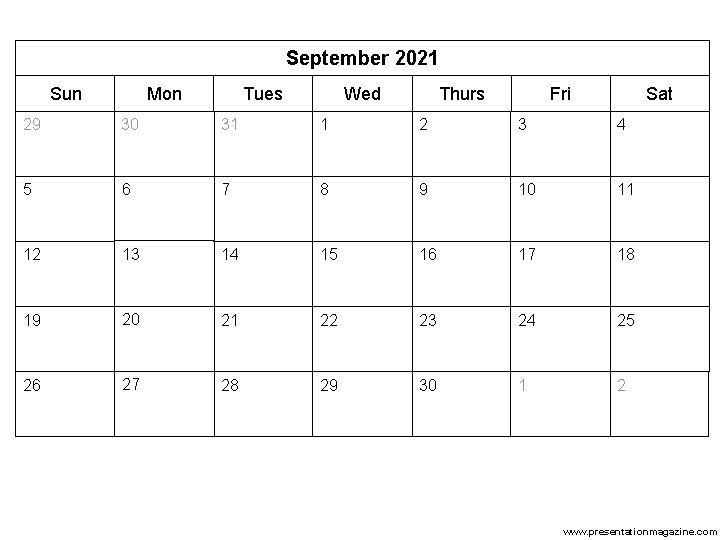 September 2021

| Sun | Mon | Tues | Wed | Thurs | Fri | Sat |
|---|---|---|---|---|---|---|
| 29 | 30 | 31 | 1 | 2 | 3 | 4 |
| 5 | 6 | 7 | 8 | 9 | 10 | 11 |
| 12 | 13 | 14 | 15 | 16 | 17 | 18 |
| 19 | 20 | 21 | 22 | 23 | 24 | 25 |
| 26 | 27 | 28 | 29 | 30 | 1 | 2 |

www.presentationmagazine.com